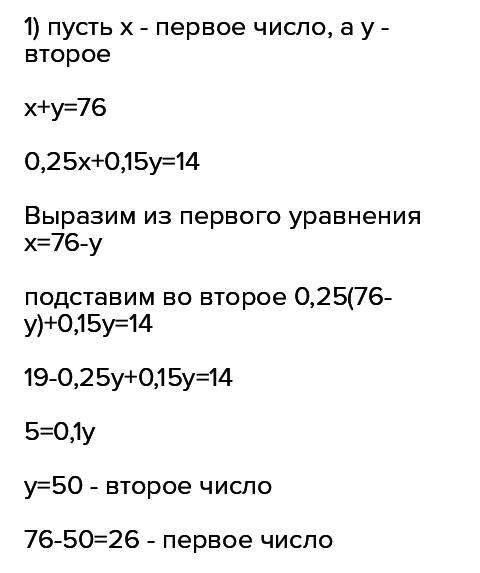 1) пусть x - первое число, а y - второе

$x+y=76$

$0,25x+0,15y=14$

Выразим из первого уравнения $x=76-y$

подставим во второе $0,25(76-y)+0,15y=14$

$19-0,25y+0,15y=14$

$5=0,1y$

$y=50$ - второе число

$76-50=26$ - первое число